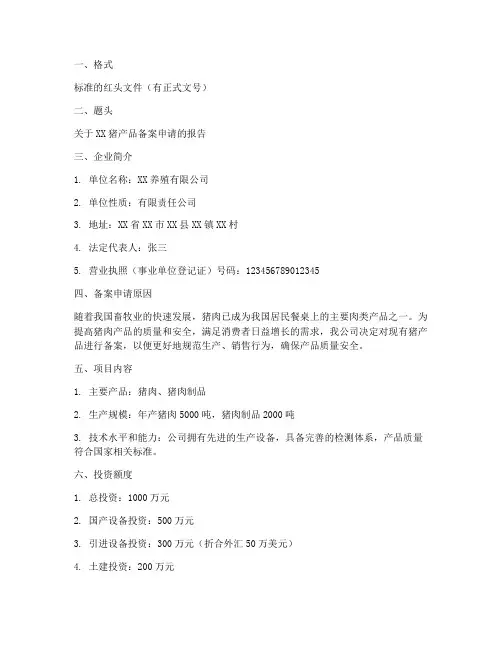 一、格式

标准的红头文件（有正式文号）

二、题头

关于XX猪产品备案申请的报告

三、企业简介

1. 单位名称：XX养殖有限公司

2. 单位性质：有限责任公司

3. 地址：XX省XX市XX县XX镇XX村

4. 法定代表人：张三

5. 营业执照（事业单位登记证）号码：123456789012345

四、备案申请原因

随着我国畜牧业的快速发展，猪肉已成为我国居民餐桌上的主要肉类产品之一。为提高猪肉产品的质量和安全，满足消费者日益增长的需求，我公司决定对现有猪产品进行备案，以便更好地规范生产、销售行为，确保产品质量安全。

五、项目内容

1. 主要产品：猪肉、猪肉制品

2. 生产规模：年产猪肉5000吨，猪肉制品2000吨

3. 技术水平和能力：公司拥有先进的生产设备，具备完善的检测体系，产品质量符合国家相关标准。

六、投资额度

1. 总投资：1000万元

2. 国产设备投资：500万元

3. 引进设备投资：300万元（折合外汇50万美元）

4. 土建投资：200万元